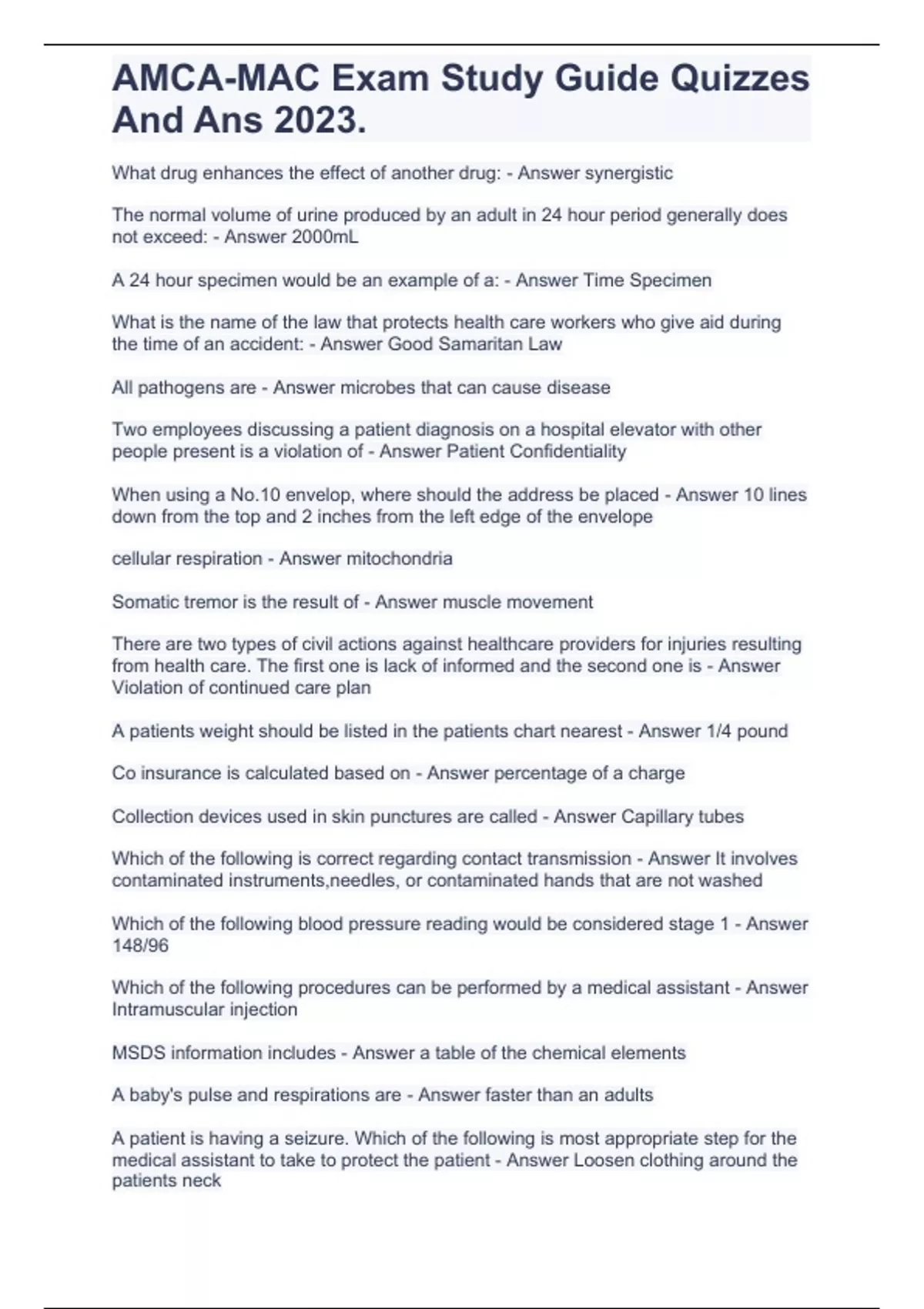 AMCA-MAC Exam Study Guide Quizzes And Ans 2023.

What drug enhances the effect of another drug: - Answer synergistic

The normal volume of urine produced by an adult in 24 hour period generally does not exceed: - Answer 2000mL

A 24 hour specimen would be an example of a: - Answer Time Specimen

What is the name of the law that protects health care workers who give aid during the time of an accident: - Answer Good Samaritan Law

All pathogens are - Answer microbes that can cause disease

Two employees discussing a patient diagnosis on a hospital elevator with other people present is a violation of - Answer Patient Confidentiality

When using a No.10 envelop, where should the address be placed - Answer 10 lines down from the top and 2 inches from the left edge of the envelope

cellular respiration - Answer mitochondria

Somatic tremor is the result of - Answer muscle movement

There are two types of civil actions against healthcare providers for injuries resulting from health care. The first one is lack of informed and the second one is - Answer Violation of continued care plan

A patients weight should be listed in the patients chart nearest - Answer 1/4 pound

Co insurance is calculated based on - Answer percentage of a charge

Collection devices used in skin punctures are called - Answer Capillary tubes

Which of the following is correct regarding contact transmission - Answer It involves contaminated instruments,needles, or contaminated hands that are not washed

Which of the following blood pressure reading would be considered stage 1 - Answer 148/96

Which of the following procedures can be performed by a medical assistant - Answer Intramuscular injection

MSDS information includes - Answer a table of the chemical elements

A baby's pulse and respirations are - Answer faster than an adults

A patient is having a seizure. Which of the following is most appropriate step for the medical assistant to take to protect the patient - Answer Loosen clothing around the patients neck